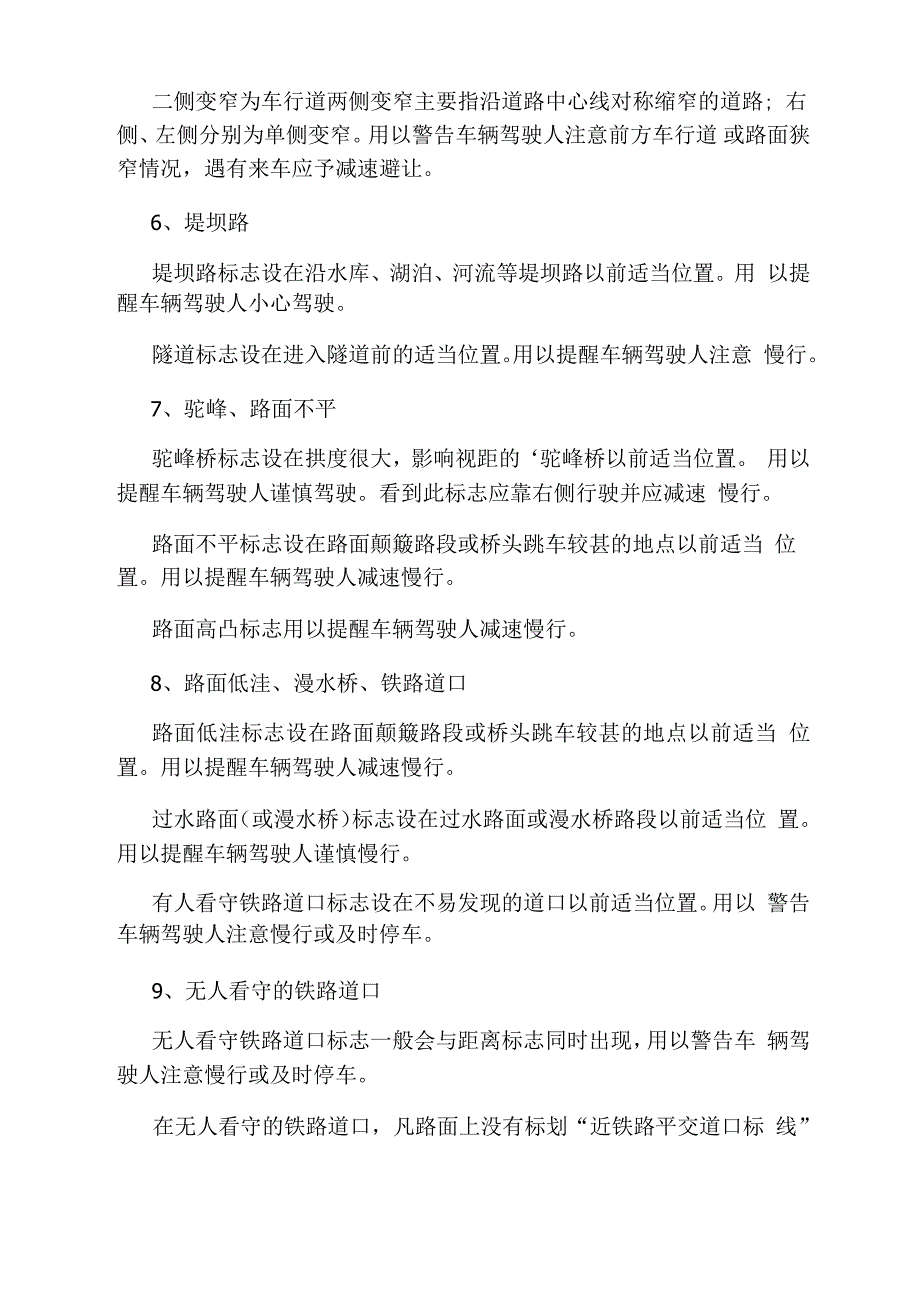 二侧变窄为车行道两侧变窄主要指沿道路中心线对称缩窄的道路；右侧、左侧分别为单侧变窄。用以警告车辆驾驶人注意前方车行道 或路面狭窄情况，遇有来车应予减速避让。

6、堤坝路

堤坝路标志设在沿水库、湖泊、河流等堤坝路以前适当位置。用 以提醒车辆驾驶人小心驾驶。

隧道标志设在进入隧道前的适当位置。用以提醒车辆驾驶人注意 慢行。

7、驼峰、路面不平

驼峰桥标志设在拱度很大，影响视距的‘驼峰桥以前适当位置。 用以提醒车辆驾驶人谨慎驾驶。看到此标志应靠右侧行驶并应减速 慢行。

路面不平标志设在路面颠簸路段或桥头跳车较甚的地点以前适当 位置。用以提醒车辆驾驶人减速慢行。

路面高凸标志用以提醒车辆驾驶人减速慢行。

8、路面低洼、漫水桥、铁路道口

路面低洼标志设在路面颠簸路段或桥头跳车较甚的地点以前适当 位置。用以提醒车辆驾驶人减速慢行。

过水路面（或漫水桥）标志设在过水路面或漫水桥路段以前适当位 置。用以提醒车辆驾驶人谨慎慢行。

有人看守铁路道口标志设在不易发现的道口以前适当位置。用以 警告车辆驾驶人注意慢行或及时停车。

9、无人看守的铁路道口

无人看守铁路道口标志一般会与距离标志同时出现，用以警告车 辆驾驶人注意慢行或及时停车。

在无人看守的铁路道口，凡路面上没有标划“近铁路平交道口标 线”